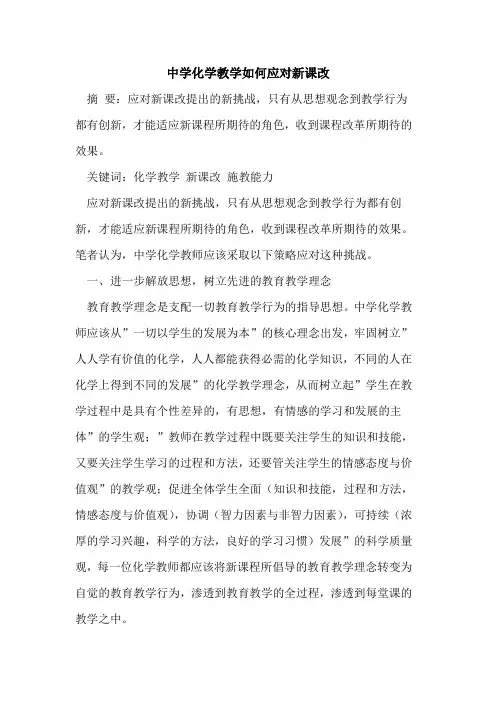 中学化学教学如何应对新课改

摘 要：应对新课改提出的新挑战，只有从思想观念到教学行为都有创新，才能适应新课程所期待的角色，收到课程改革所期待的效果。

关键词：化学教学 新课改 施教能力

应对新课改提出的新挑战，只有从思想观念到教学行为都有创新，才能适应新课程所期待的角色，收到课程改革所期待的效果。笔者认为，中学化学教师应该采取以下策略应对这种挑战。

一、进一步解放思想，树立先进的教育教学理念

教育教学理念是支配一切教育教学行为的指导思想。中学化学教师应该从”一切以学生的发展为本”的核心理念出发，牢固树立”人人学有价值的化学，人人都能获得必需的化学知识，不同的人在化学上得到不同的发展”的化学教学理念，从而树立起”学生在教学过程中是具有个性差异的，有思想，有情感的学习和发展的主体”的学生观；”教师在教学过程中既要关注学生的知识和技能，又要关注学生学习的过程和方法，还要管关注学生的情感态度与价值观”的教学观；促进全体学生全面（知识和技能，过程和方法，情感态度与价值观），协调（智力因素与非智力因素），可持续（浓厚的学习兴趣，科学的方法，良好的学习习惯）发展”的科学质量观，每一位化学教师都应该将新课程所倡导的教育教学理念转变为自觉的教育教学行为，渗透到教育教学的全过程，渗透到每堂课的教学之中。